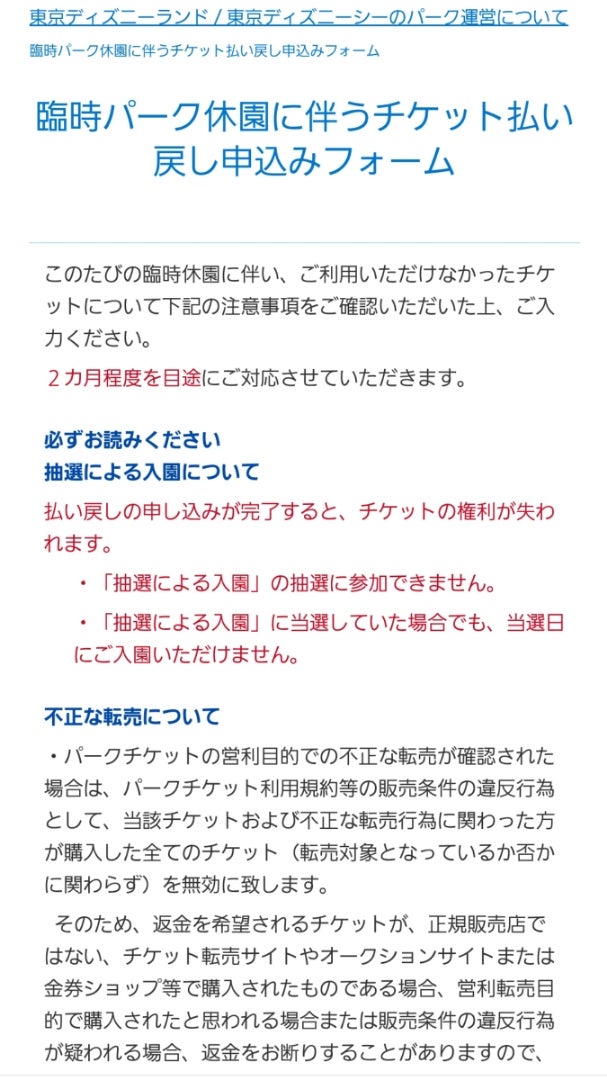 東京ディズニーランド / 東京ディズニーシーのパーク運営について
臨時パーク休園に伴うチケット払い戻し申込みフォーム

臨時パーク休園に伴うチケット払い戻し申込みフォーム

このたびの臨時休園に伴い、ご利用いただけなかったチケットについて下記の注意事項をご確認いただいた上、ご入力ください。

２カ月程度を目途にご対応させていただきます。

必ずお読みください
抽選による入園について
払い戻しの申し込みが完了すると、チケットの権利が失われます。

・「抽選による入園」の抽選に参加できません。

・「抽選による入園」に当選していた場合でも、当選日にご入園いただけません。

不正な転売について
・パークチケットの営利目的での不正な転売が確認された場合は、パークチケット利用規約等の販売条件の違反行為として、当該チケットおよび不正な転売行為に関わった方が購入した全てのチケット（転売対象となっているか否かに関わらず）を無効に致します。

そのため、返金を希望されるチケットが、正規販売店ではない、チケット転売サイトやオークションサイトまたは金券ショップ等で購入されたものである場合、営利転売目的で購入されたと思われる場合または販売条件の違反行為が疑われる場合、返金をお断りすることがありますので、